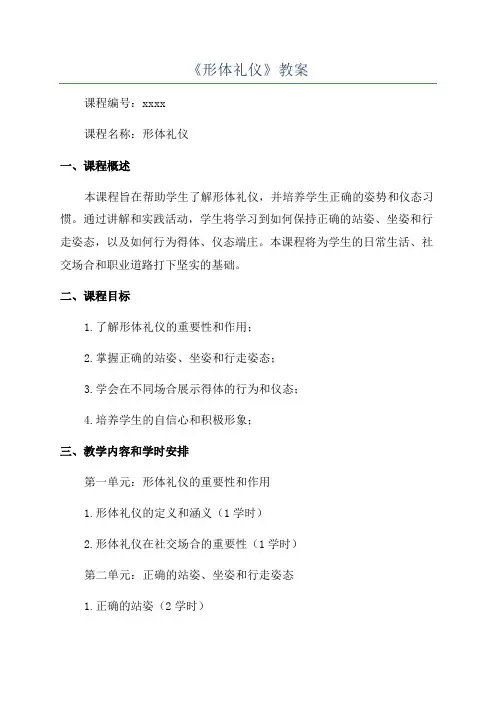 《形体礼仪》教案

课程编号：xxxx

课程名称：形体礼仪

一、课程概述

本课程旨在帮助学生了解形体礼仪，并培养学生正确的姿势和仪态习惯。通过讲解和实践活动，学生将学习到如何保持正确的站姿、坐姿和行走姿态，以及如何行为得体、仪态端庄。本课程将为学生的日常生活、社交场合和职业道路打下坚实的基础。

二、课程目标

1.了解形体礼仪的重要性和作用；

2.掌握正确的站姿、坐姿和行走姿态；

3.学会在不同场合展示得体的行为和仪态；

4.培养学生的自信心和积极形象；

三、教学内容和学时安排

第一单元：形体礼仪的重要性和作用

1.形体礼仪的定义和涵义（1学时）

2.形体礼仪在社交场合的重要性（1学时）

第二单元：正确的站姿、坐姿和行走姿态

1.正确的站姿（2学时）